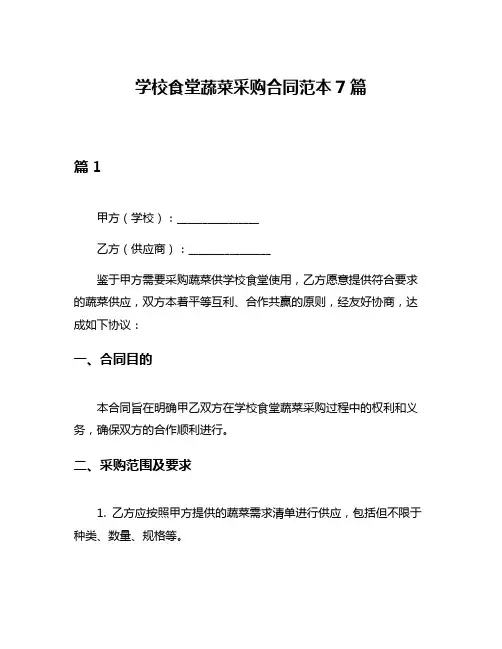 学校食堂蔬菜采购合同范本 7 篇

篇 1

甲方（学校）：______________

乙方（供应商）：______________

鉴于甲方需要采购蔬菜供学校食堂使用，乙方愿意提供符合要求的蔬菜供应，双方本着平等互利、合作共赢的原则，经友好协商，达成如下协议：

一、合同目的

本合同旨在明确甲乙双方在学校食堂蔬菜采购过程中的权利和义务，确保双方的合作顺利进行。

二、采购范围及要求

1. 乙方应按照甲方提供的蔬菜需求清单进行供应，包括但不限于种类、数量、规格等。